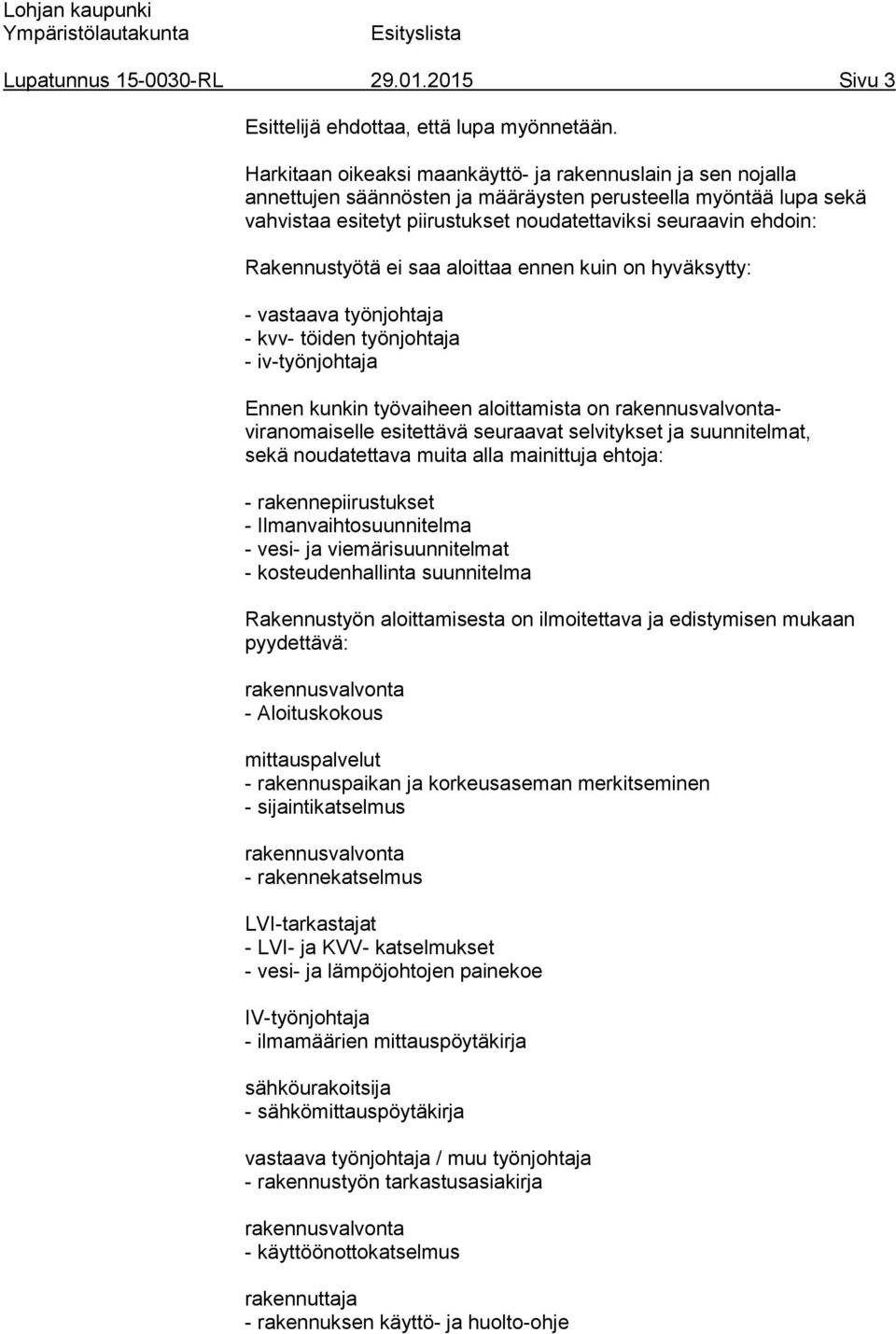 Lohjan kaupunki
Ympäristölautakunta Esityslista

Lupatunnus 15-0030-RL 29.01.2015 Sivu 3

Esittelijä ehdottaa, että lupa myönnetään.

Harkitaan oikeaksi maankäyttö- ja rakennuslain ja sen nojalla annettujen säännösten ja määräysten perusteella myöntää lupa sekä vahvistaa esitetyt piirustukset noudatettaviksi seuraavin ehdoin:

Rakennustyötä ei saa aloittaa ennen kuin on hyväksytty:

- vastaava työnjohtaja
- kvv- töiden työnjohtaja
- iv-työnjohtaja

Ennen kunkin työvaiheen aloittamista on rakennusvalvontaviranomaiselle esitettävä seuraavat selvitykset ja suunnitelmat, sekä noudatettava muita alla mainittuja ehtoja:

- rakennepiirustukset
- Ilmanvaihtosuunnitelma
- vesi- ja viemärisuunnitelmat
- kosteudenhallinta suunnitelma

Rakennustyön aloittamisesta on ilmoitettava ja edistymisen mukaan pyydettävä:

rakennusvalvonta
- Aloituskokous

mittauspalvelut
- rakennuspaikan ja korkeusaseman merkitseminen
- sijaintikatselmus

rakennusvalvonta
- rakennekatselmus

LVI-tarkastajat
- LVI- ja KVV- katselmukset
- vesi- ja lämpöjohtojen painekoe

IV-työnjohtaja
- ilmamäärien mittauspöytäkirja

sähköurakoitsija
- sähkömittauspöytäkirja

vastaava työnjohtaja / muu työnjohtaja
- rakennustyön tarkastusasiakirja

rakennusvalvonta
- käyttöönottokatselmus

rakennuttaja
- rakennuksen käyttö- ja huolto-ohje